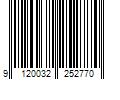 9 120032 252770